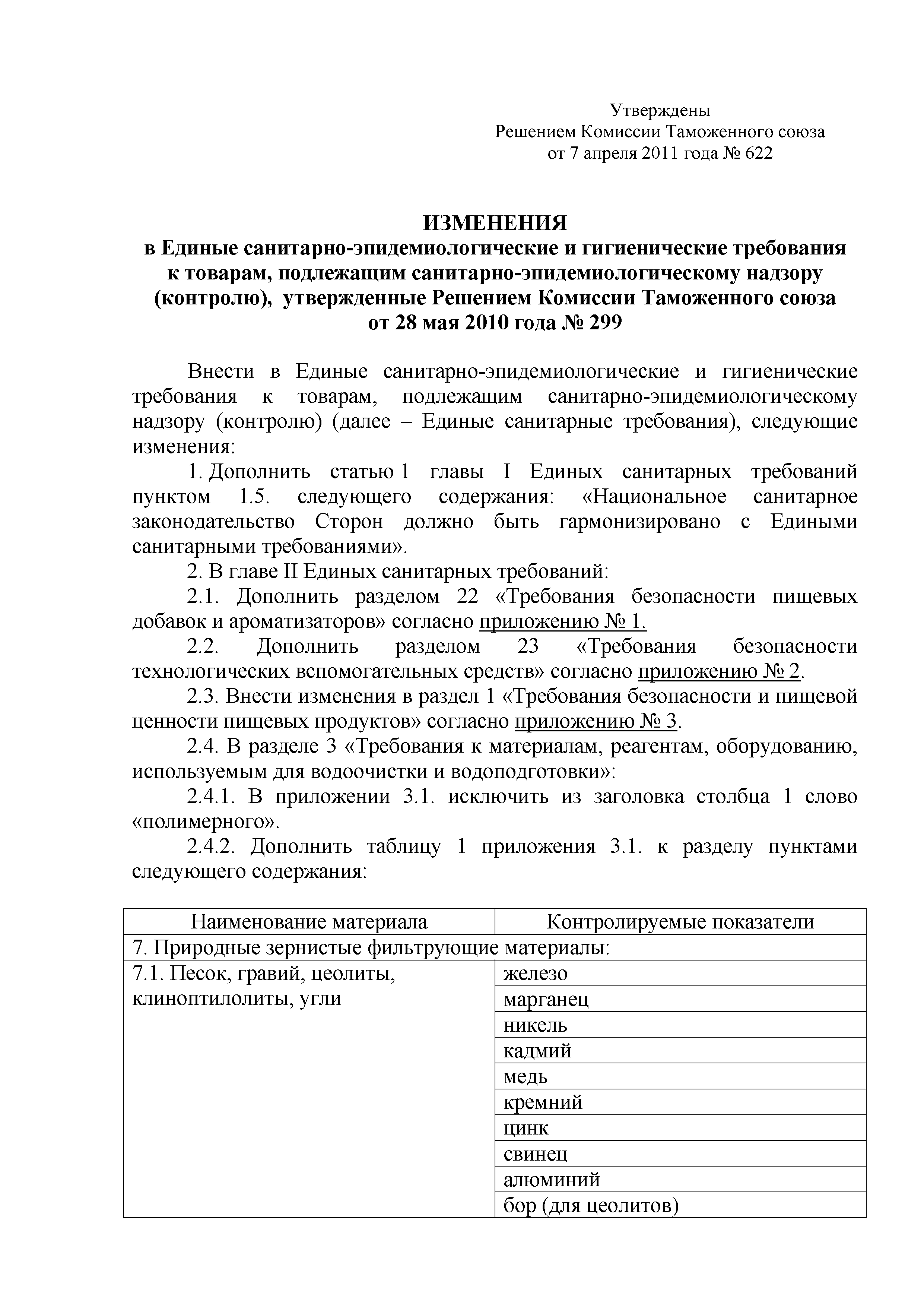 Утверждены
Решением Комиссии Таможенного союза
от 7 апреля 2011 года № 622

ИЗМЕНЕНИЯ
в Единые санитарно-эпидемиологические и гигиенические требования к товарам, подлежащим санитарно-эпидемиологическому надзору (контролю), утвержденные Решением Комиссии Таможенного союза от 28 мая 2010 года № 299

Внести в Единые санитарно-эпидемиологические и гигиенические требования к товарам, подлежащим санитарно-эпидемиологическому надзору (контролю) (далее – Единые санитарные требования), следующие изменения:

1. Дополнить статью 1 главы I Единых санитарных требований пунктом 1.5. следующего содержания: «Национальное санитарное законодательство Сторон должно быть гармонизировано с Едиными санитарными требованиями».

2. В главе II Единых санитарных требований:

2.1. Дополнить разделом 22 «Требования безопасности пищевых добавок и ароматизаторов» согласно приложению № 1.

2.2. Дополнить разделом 23 «Требования безопасности технологических вспомогательных средств» согласно приложению № 2.

2.3. Внести изменения в раздел 1 «Требования безопасности и пищевой ценности пищевых продуктов» согласно приложению № 3.

2.4. В разделе 3 «Требования к материалам, реагентам, оборудованию, используемым для водоочистки и водоподготовки»:

2.4.1. В приложении 3.1. исключить из заголовка столбца 1 слово «полимерного».

2.4.2. Дополнить таблицу 1 приложения 3.1. к разделу пунктами следующего содержания:

| Наименование материала | Контролируемые показатели |
|---|---|
| 7. Природные зернистые фильтрующие материалы: | |
| 7.1. Песок, гравий, цеолиты, клиноптилолиты, угли | железо |
| | марганец |
| | никель |
| | кадмий |
| | медь |
| | кремний |
| | цинк |
| | свинец |
| | алюминий |
| | бор (для цеолитов) |